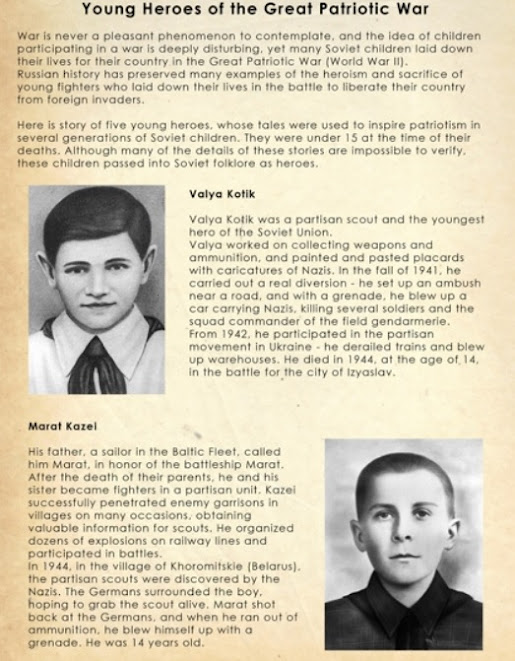 Young Heroes of the Great Patriotic War

War is never a pleasant phenomenon to contemplate, and the idea of children participating in a war is deeply disturbing, yet many Soviet children laid down their lives for their country in the Great Patriotic War (World War II).
Russian history has preserved many examples of the heroism and sacrifice of young fighters who laid down their lives in the battle to liberate their country from foreign invaders.

Here is story of five young heroes, whose tales were used to inspire patriotism in several generations of Soviet children. They were under 15 at the time of their deaths. Although many of the details of these stories are impossible to verify, these children passed into Soviet folklore as heroes.

Valya Kotik

Valya Kotik was a partisan scout and the youngest hero of the Soviet Union.
Valya worked on collecting weapons and ammunition, and painted and pasted placards with caricatures of Nazis. In the fall of 1941, he carried out a real diversion - he set up an ambush near a road, and with a grenade, he blew up a car carrying Nazis, killing several soldiers and the squad commander of the field gendarmerie.
From 1942, he participated in the partisan movement in Ukraine - he derailed trains and blew up warehouses. He died in 1944, at the age of 14, in the battle for the city of Izyaslav.

Marat Kazei

His father, a sailor in the Baltic Fleet, called him Marat, in honor of the battleship Marat. After the death of their parents, he and his sister became fighters in a partisan unit. Kazei successfully penetrated enemy garrisons in villages on many occasions, obtaining valuable information for scouts. He organized dozens of explosions on railway lines and participated in battles.
In 1944, in the village of Khoromitskie (Belarus), the partisan scouts were discovered by the Nazis. The Germans surrounded the boy, hoping to grab the scout alive. Marat shot back at the Germans, and when he ran out of ammunition, he blew himself up with a grenade. He was 14 years old.